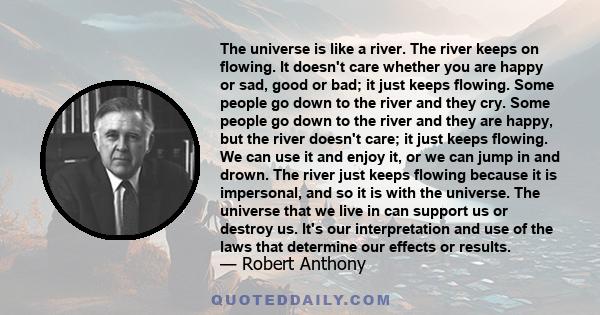 The universe is like a river. The river keeps on flowing. It doesn't care whether you are happy or sad, good or bad; it just keeps flowing. Some people go down to the river and they cry. Some people go down to the river and they are happy, but the river doesn't care; it just keeps flowing. We can use it and enjoy it, or we can jump in and drown. The river just keeps flowing because it is impersonal, and so it is with the universe. The universe that we live in can support us or destroy us. It's our interpretation and use of the laws that determine our effects or results.

— Robert Anthony

QUOTEDDAILY.COM